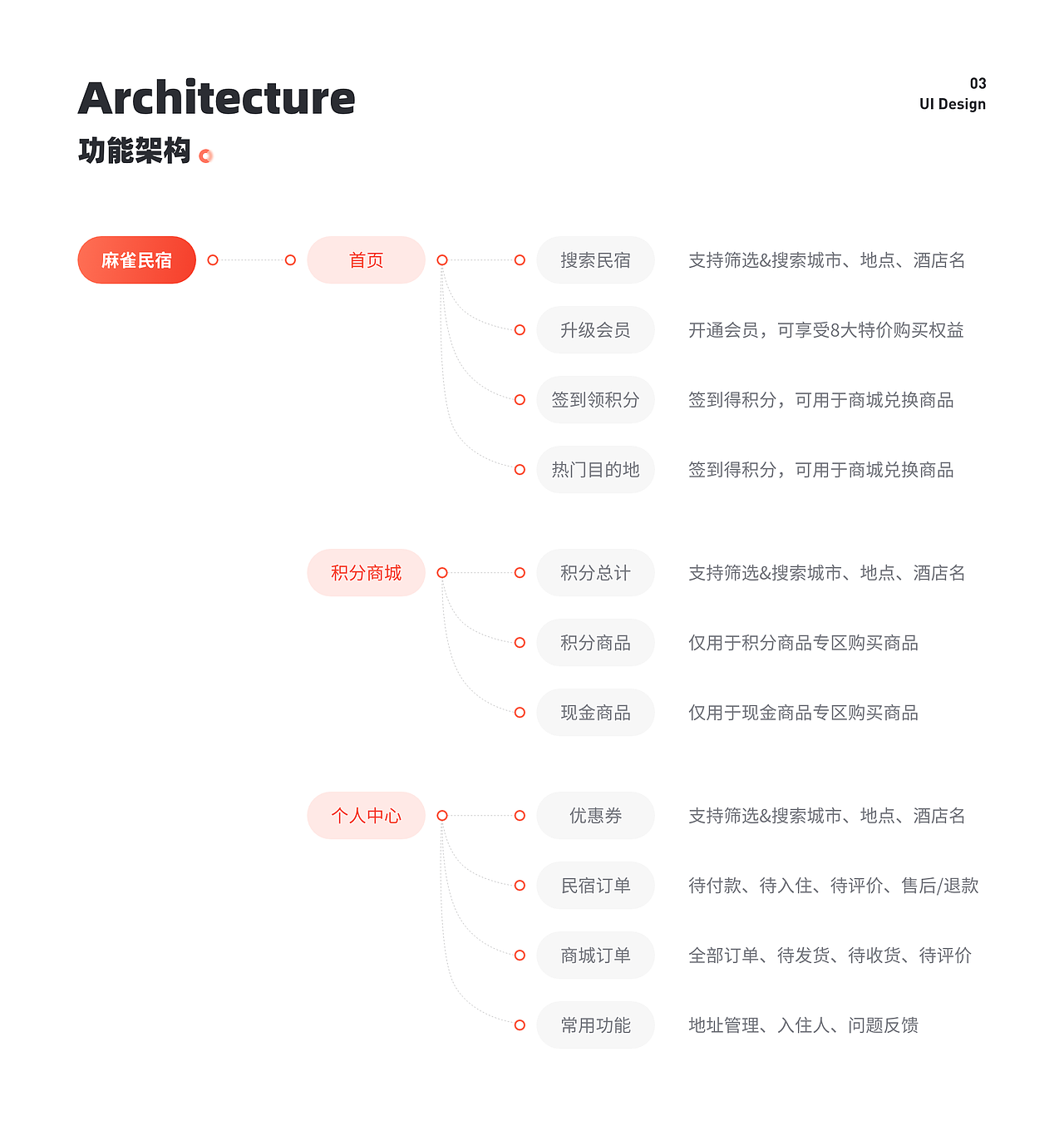 Architecture
功能架构

03
UI Design

麻雀民宿

首页

搜索民宿 支持筛选&搜索城市、地点、酒店名

升级会员 开通会员，可享受8大特价购买权益

签到领积分 签到得积分，可用于商城兑换商品

热门目的地 签到得积分，可用于商城兑换商品

积分商城

积分总计 支持筛选&搜索城市、地点、酒店名

积分商品 仅用于积分商品专区购买商品

现金商品 仅用于现金商品专区购买商品

个人中心

优惠券 支持筛选&搜索城市、地点、酒店名

民宿订单 待付款、待入住、待评价、售后/退款

商城订单 全部订单、待发货、待收货、待评价

常用功能 地址管理、入住人、问题反馈